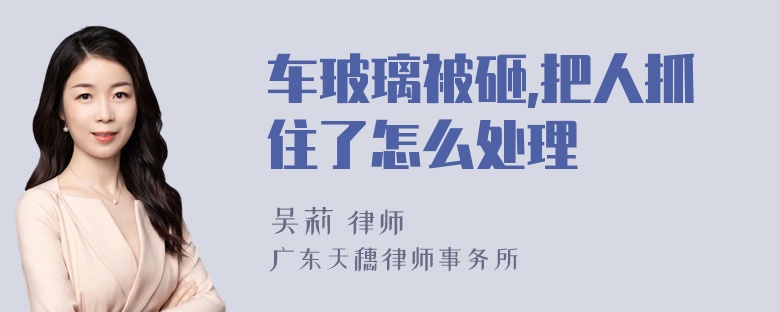 车玻璃被砸,把人抓住了怎么处理

吴莉 律师
广东天穗律师事务所